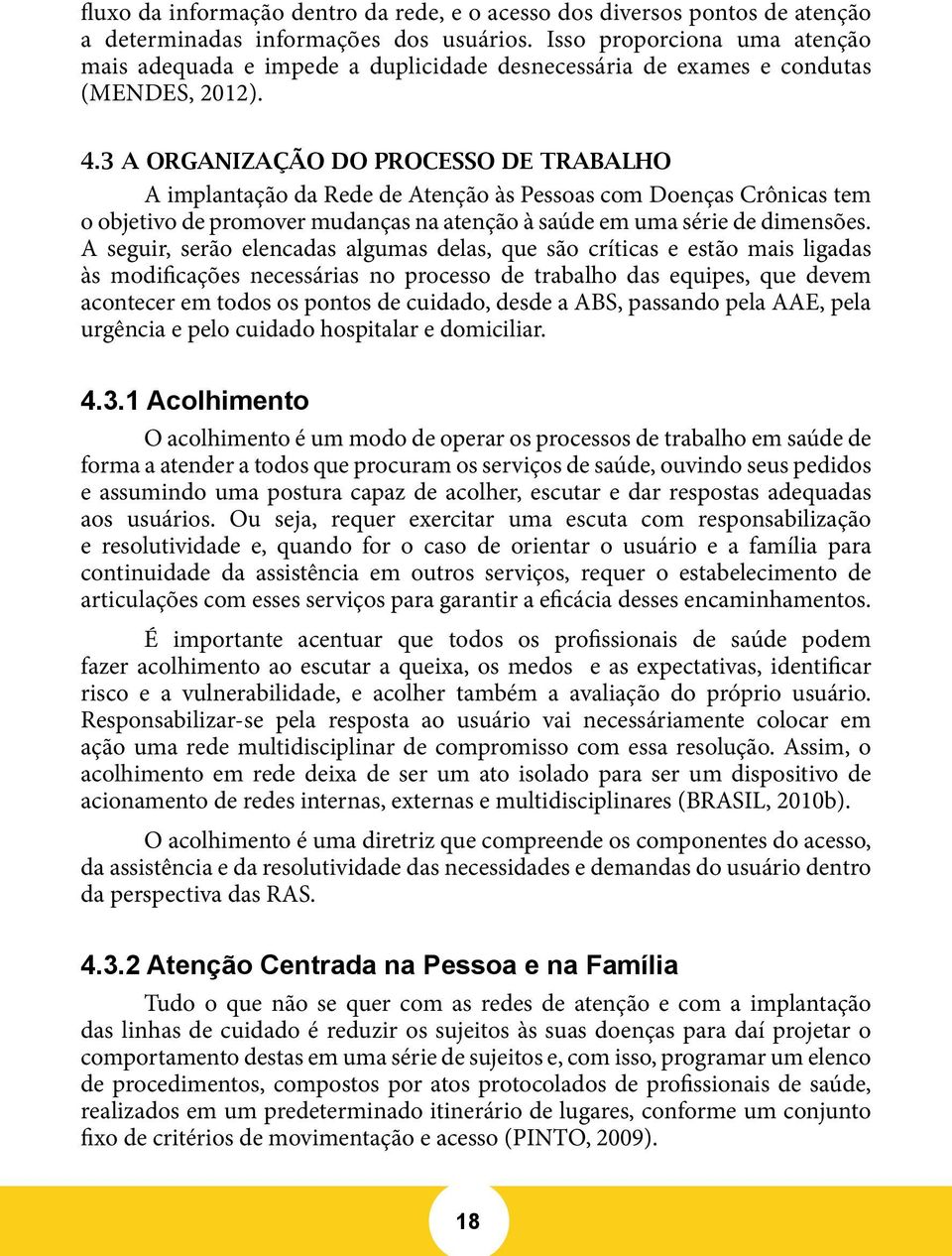 fluxo da informação dentro da rede, e o acesso dos diversos pontos de atenção a determinadas informações dos usuários. Isso proporciona uma atenção mais adequada e impede a duplicidade desnecessária de exames e condutas (MENDES, 2012).

4.3 A ORGANIZAÇÃO DO PROCESSO DE TRABALHO

A implantação da Rede de Atenção às Pessoas com Doenças Crônicas tem o objetivo de promover mudanças na atenção à saúde em uma série de dimensões. A seguir, serão elencadas algumas delas, que são críticas e estão mais ligadas às modificações necessárias no processo de trabalho das equipes, que devem acontecer em todos os pontos de cuidado, desde a ABS, passando pela AAE, pela urgência e pelo cuidado hospitalar e domiciliar.

4.3.1 Acolhimento

O acolhimento é um modo de operar os processos de trabalho em saúde de forma a atender a todos que procuram os serviços de saúde, ouvindo seus pedidos e assumindo uma postura capaz de acolher, escutar e dar respostas adequadas aos usuários. Ou seja, requer exercitar uma escuta com responsabilização e resolutividade e, quando for o caso de orientar o usuário e a família para continuidade da assistência em outros serviços, requer o estabelecimento de articulações com esses serviços para garantir a eficácia desses encaminhamentos.

É importante acentuar que todos os profissionais de saúde podem fazer acolhimento ao escutar a queixa, os medos e as expectativas, identificar risco e a vulnerabilidade, e acolher também a avaliação do próprio usuário. Responsabilizar-se pela resposta ao usuário vai necessáriamente colocar em ação uma rede multidisciplinar de compromisso com essa resolução. Assim, o acolhimento em rede deixa de ser um ato isolado para ser um dispositivo de acionamento de redes internas, externas e multidisciplinares (BRASIL, 2010b).

O acolhimento é uma diretriz que compreende os componentes do acesso, da assistência e da resolutividade das necessidades e demandas do usuário dentro da perspectiva das RAS.

4.3.2 Atenção Centrada na Pessoa e na Família

Tudo o que não se quer com as redes de atenção e com a implantação das linhas de cuidado é reduzir os sujeitos às suas doenças para daí projetar o comportamento destas em uma série de sujeitos e, com isso, programar um elenco de procedimentos, compostos por atos protocolados de profissionais de saúde, realizados em um predeterminado itinerário de lugares, conforme um conjunto fixo de critérios de movimentação e acesso (PINTO, 2009).

18